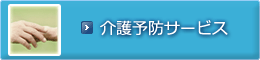 介護予防サービス